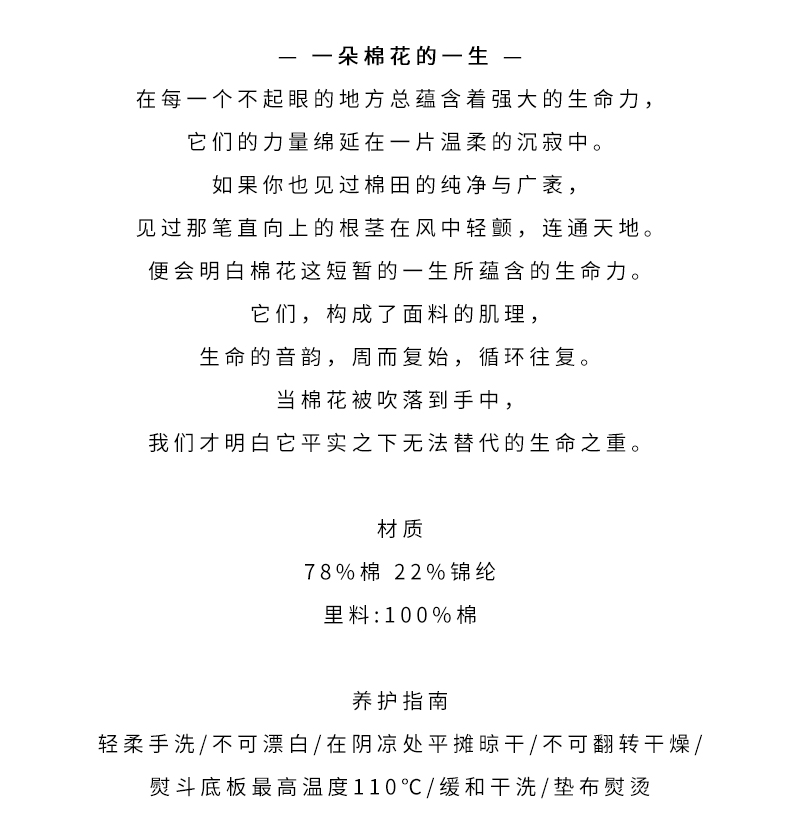 — 一朵棉花的一生 —

在每一个不起眼的地方总蕴含着强大的生命力，
它们的力量绵延在一片温柔的沉寂中。
如果你也见过棉田的纯净与广袤，
见过那笔直向上的根茎在风中轻颤，连通天地。
便会明白棉花这短暂的一生所蕴含的生命力。
它们，构成了面料的肌理，
生命的音韵，周而复始，循环往复。
当棉花被吹落到手中，
我们才明白它平实之下无法替代的生命之重。

材质
78%棉 22%锦纶
里料:100%棉

养护指南
轻柔手洗/不可漂白/在阴凉处平摊晾干/不可翻转干燥/
熨斗底板最高温度110℃/缓和干洗/垫布熨烫